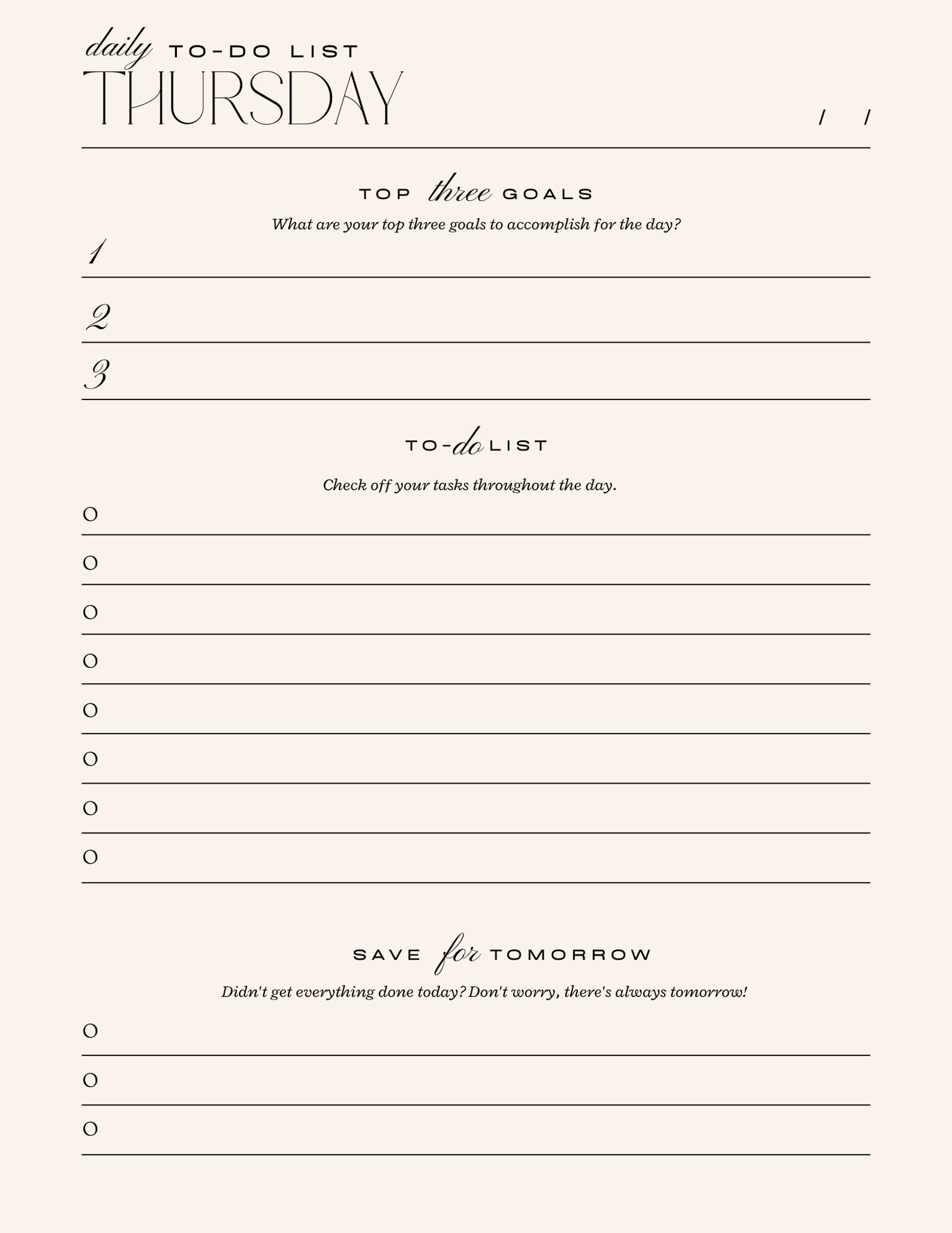 daily TO-DO LIST
THURSDAY

/ /

TOP three GOALS

What are your top three goals to accomplish for the day?

1

2

3

TO-do LIST

Check off your tasks throughout the day.

O
O
O
O
O
O
O
O

SAVE for TOMORROW

Didn't get everything done today? Don't worry, there's always tomorrow!

O
O
O